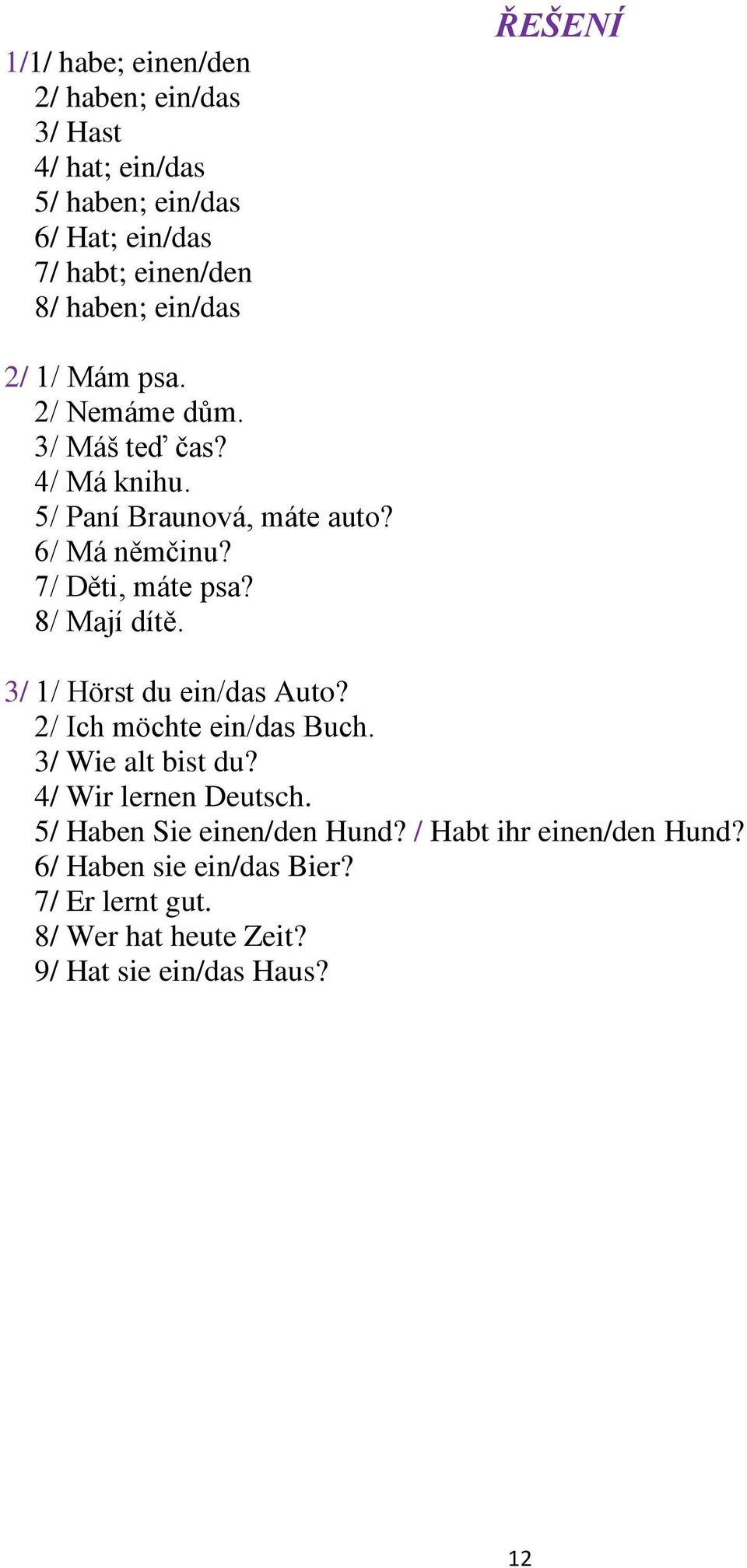 ŘEŠENÍ

1/1/ habe; einen/den
2/ haben; ein/das
3/ Hast
4/ hat; ein/das
5/ haben; ein/das
6/ Hat; ein/das
7/ habt; einen/den
8/ haben; ein/das

2/ 1/ Mám psa.
2/ Nemáme dům.
3/ Máš teď čas?
4/ Má knihu.
5/ Paní Braunová, máte auto?
6/ Má němčinu?
7/ Děti, máte psa?
8/ Mají dítě.

3/ 1/ Hörst du ein/das Auto?
2/ Ich möchte ein/das Buch.
3/ Wie alt bist du?
4/ Wir lernen Deutsch.
5/ Haben Sie einen/den Hund? / Habt ihr einen/den Hund?
6/ Haben sie ein/das Bier?
7/ Er lernt gut.
8/ Wer hat heute Zeit?
9/ Hat sie ein/das Haus?

12